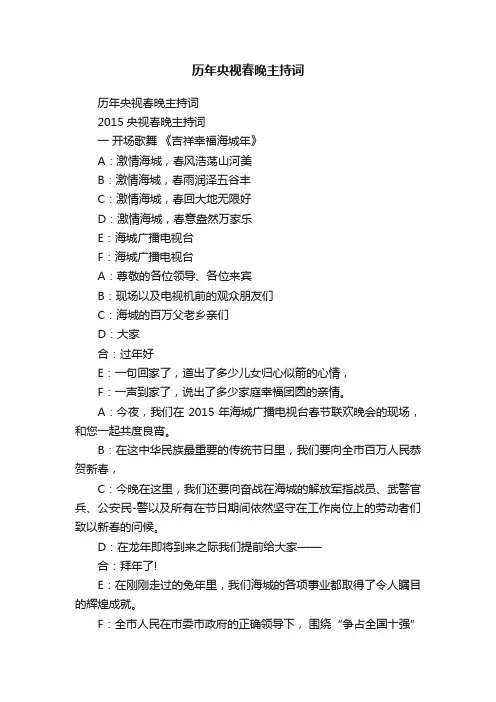 历年央视春晚主持词

历年央视春晚主持词

2015 央视春晚主持词

一 开场歌舞 《吉祥幸福海城年》

A：激情海城，春风浩荡山河美

B：激情海城，春雨润泽五谷丰

C：激情海城，春回大地无限好

D：激情海城，春意盎然万家乐

E：海城广播电视台

F：海城广播电视台

A：尊敬的各位领导、各位来宾

B：现场以及电视机前的观众朋友们

C：海城的百万父老乡亲们

D：大家

合：过年好

E：一句回家了，道出了多少儿女归心似箭的心情，

F：一声到家了，说出了多少家庭幸福团圆的亲情。

A：今夜，我们在 2015 年海城广播电视台春节联欢晚会的现场，和您一起共度良宵。

B：在这中华民族最重要的传统节日里，我们要向全市百万人民恭贺新春，

C：今晚在这里，我们还要向奋战在海城的解放军指战员、武警官兵、公安民-警以及所有在节日期间依然坚守在工作岗位上的劳动者们致以新春的问候。

D：在龙年即将到来之际我们提前给大家——

合：拜年了!

E：在刚刚走过的兔年里，我们海城的各项事业都取得了令人瞩目的辉煌成就。

F：全市人民在市委市政府的正确领导下，围绕“争占全国十强”